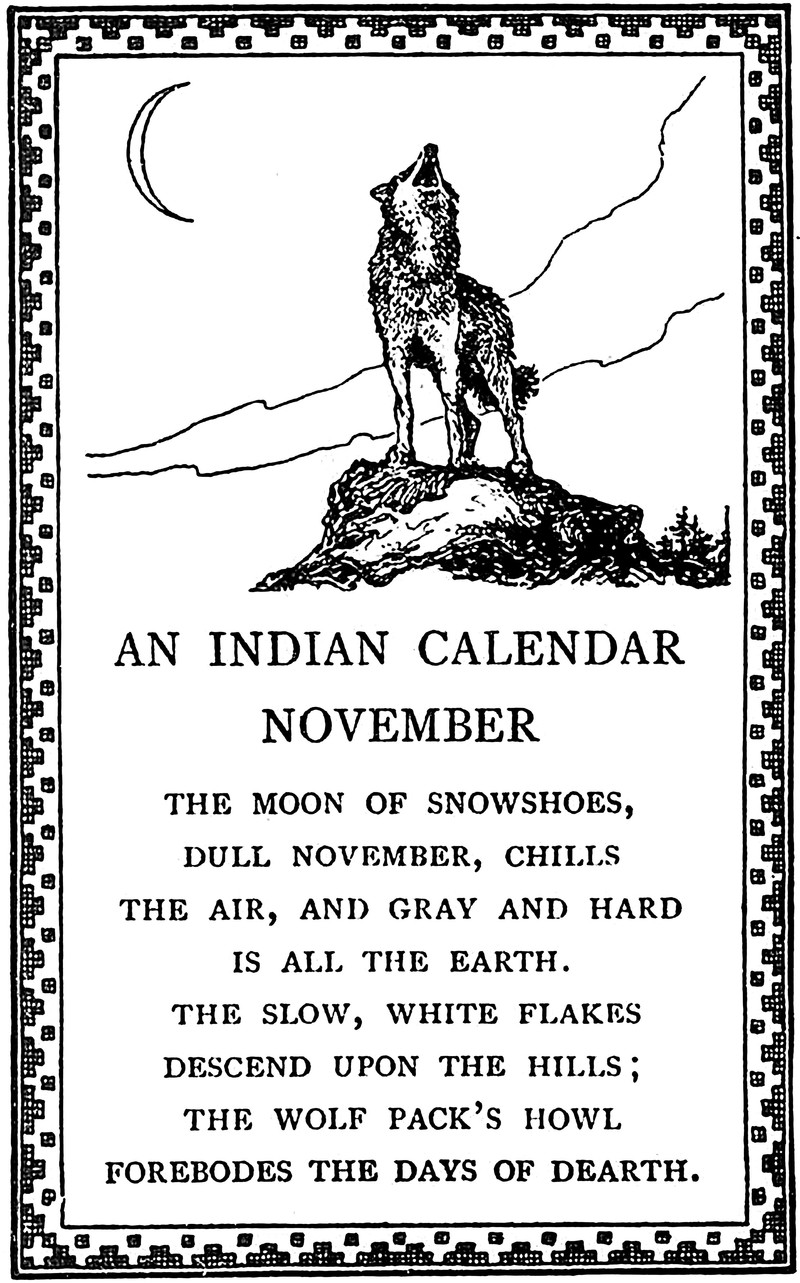 AN INDIAN CALENDAR
NOVEMBER

THE MOON OF SNOWSHOES,
DULL NOVEMBER, CHILLS
THE AIR, AND GRAY AND HARD
IS ALL THE EARTH.
THE SLOW, WHITE FLAKES
DESCEND UPON THE HILLS;
THE WOLF PACK'S HOWL
FOREBODES THE DAYS OF DEARTH.